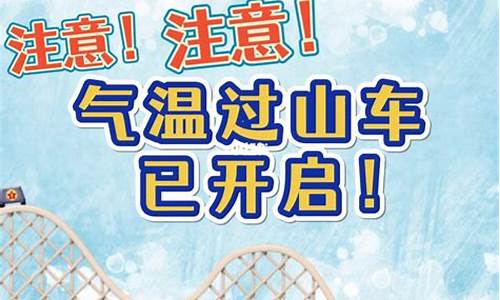 注意！注意！
气温过山车
已开启！